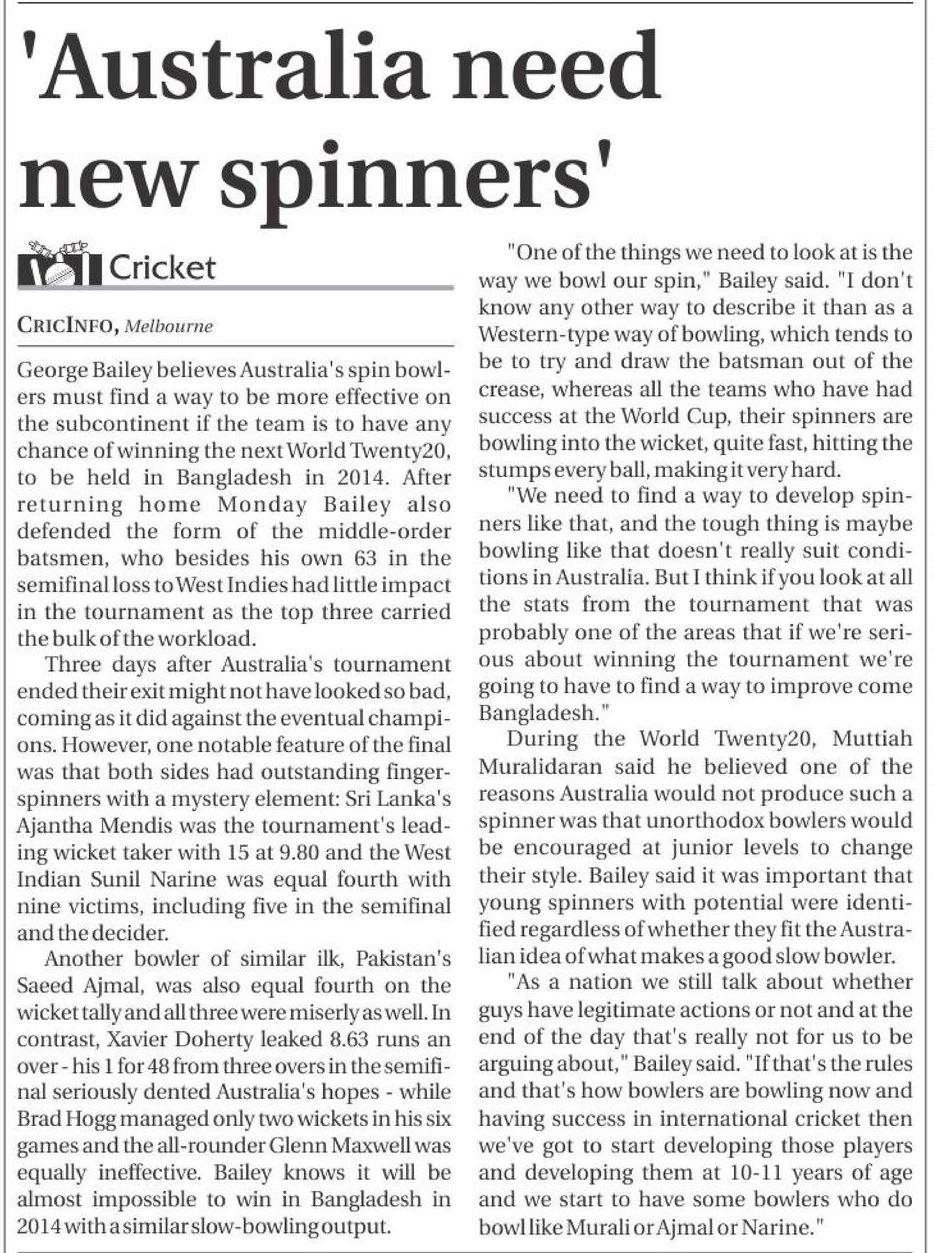 'Australia need new spinners'

Cricket

CRICINFO, Melbourne

George Bailey believes Australia's spin bowlers must find a way to be more effective on the subcontinent if the team is to have any chance of winning the next World Twenty20, to be held in Bangladesh in 2014. After returning home Monday Bailey also defended the form of the middle-order batsmen, who besides his own 63 in the semifinal loss to West Indies had little impact in the tournament as the top three carried the bulk of the workload.

Three days after Australia's tournament ended their exit might not have looked so bad, coming as it did against the eventual champions. However, one notable feature of the final was that both sides had outstanding finger-spinners with a mystery element: Sri Lanka's Ajantha Mendis was the tournament's leading wicket taker with 15 at 9.80 and the West Indian Sunil Narine was equal fourth with nine victims, including five in the semifinal and the decider.

Another bowler of similar ilk, Pakistan's Saeed Ajmal, was also equal fourth on the wicket tally and all three were miserly as well. In contrast, Xavier Doherty leaked 8.63 runs an over - his 1 for 48 from three overs in the semifinal seriously dented Australia's hopes - while Brad Hogg managed only two wickets in his six games and the all-rounder Glenn Maxwell was equally ineffective. Bailey knows it will be almost impossible to win in Bangladesh in 2014 with a similar slow-bowling output.

"One of the things we need to look at is the way we bowl our spin," Bailey said. "I don't know any other way to describe it than as a Western-type way of bowling, which tends to be to try and draw the batsman out of the crease, whereas all the teams who have had success at the World Cup, their spinners are bowling into the wicket, quite fast, hitting the stumps every ball, making it very hard.

"We need to find a way to develop spinners like that, and the tough thing is maybe bowling like that doesn't really suit conditions in Australia. But I think if you look at all the stats from the tournament that was probably one of the areas that if we're serious about winning the tournament we're going to have to find a way to improve come Bangladesh."

During the World Twenty20, Muttiah Muralidaran said he believed one of the reasons Australia would not produce such a spinner was that unorthodox bowlers would be encouraged at junior levels to change their style. Bailey said it was important that young spinners with potential were identified regardless of whether they fit the Australian idea of what makes a good slow bowler.

"As a nation we still talk about whether guys have legitimate actions or not and at the end of the day that's really not for us to be arguing about," Bailey said. "If that's the rules and that's how bowlers are bowling now and having success in international cricket then we've got to start developing those players and developing them at 10-11 years of age and we start to have some bowlers who do bowl like Murali or Ajmal or Narine."